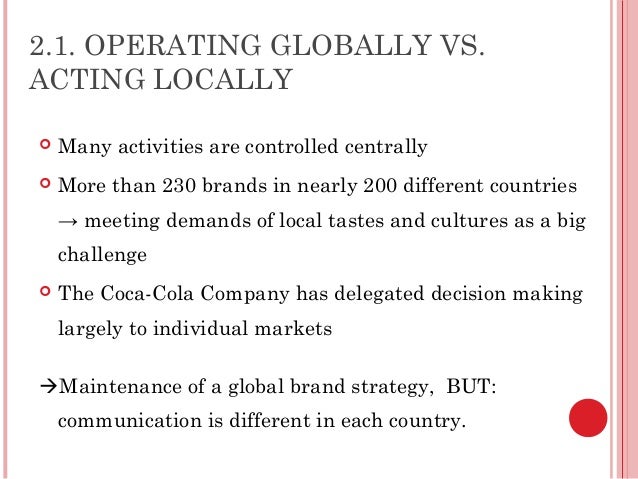 2.1. OPERATING GLOBALLY VS. ACTING LOCALLY

Many activities are controlled centrally

More than 230 brands in nearly 200 different countries → meeting demands of local tastes and cultures as a big challenge

The Coca-Cola Company has delegated decision making largely to individual markets

→Maintenance of a global brand strategy, BUT: communication is different in each country.